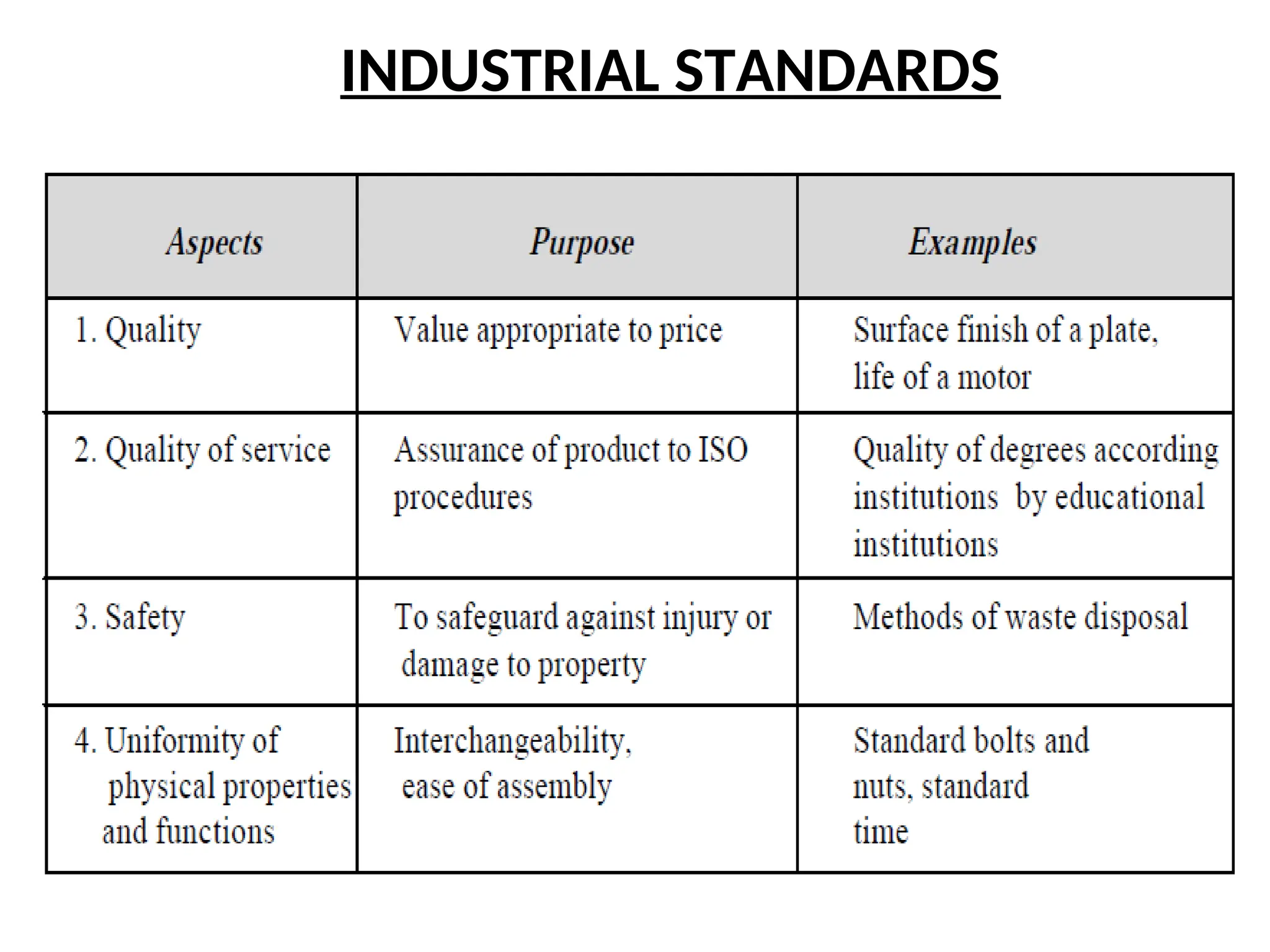 INDUSTRIAL STANDARDS

| Aspects | Purpose | Examples |
|---|---|---|
| 1. Quality | Value appropriate to price | Surface finish of a plate, life of a motor |
| 2. Quality of service | Assurance of product to ISO procedures | Quality of degrees according institutions by educational institutions |
| 3. Safety | To safeguard against injury or damage to property | Methods of waste disposal |
| 4. Uniformity of physical properties and functions | Interchangeability, ease of assembly | Standard bolts and nuts, standard time |